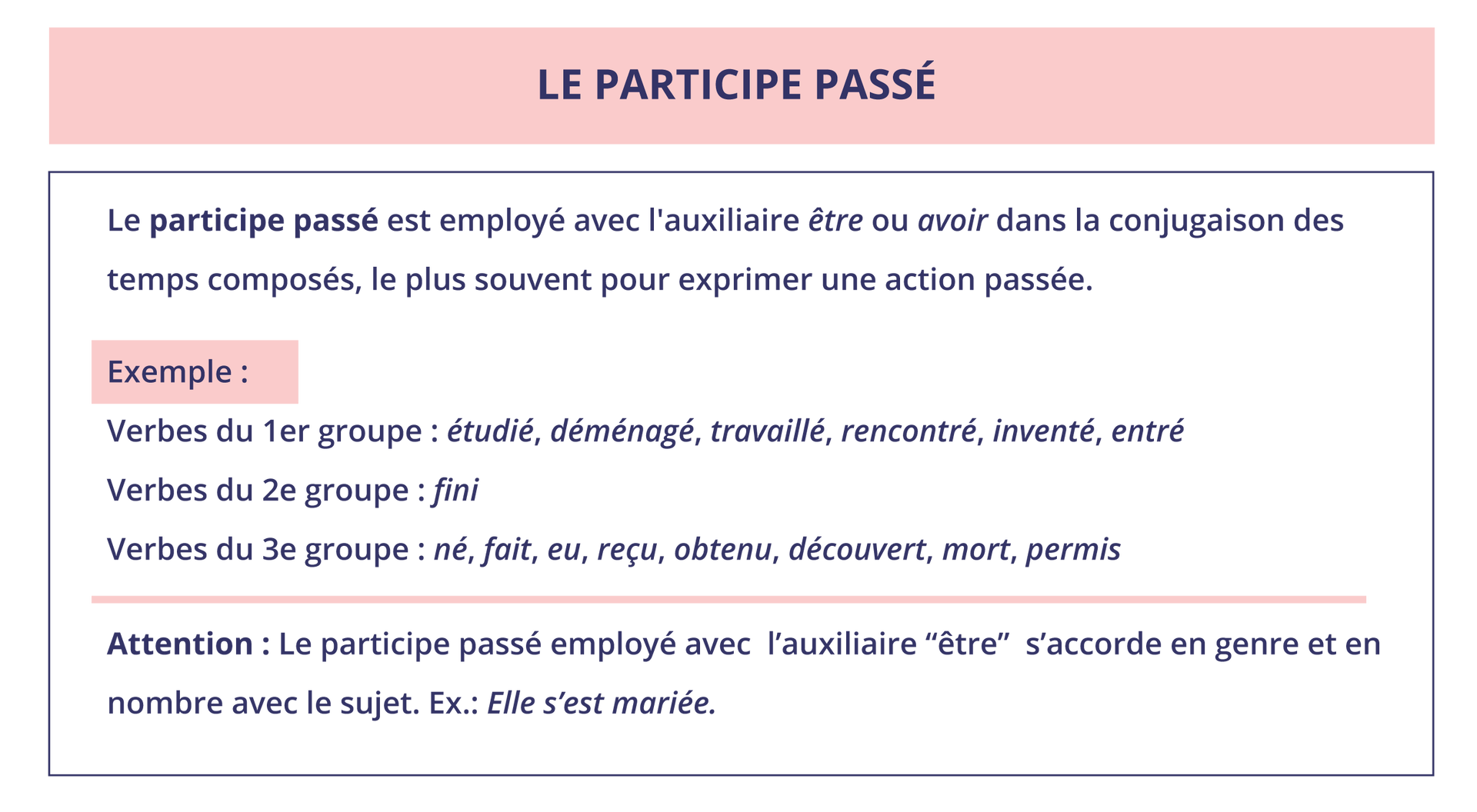 LE PARTICIPE PASSÉ

Le participe passé est employé avec l'auxiliaire être ou avoir dans la conjugaison des temps composés, le plus souvent pour exprimer une action passée.

Exemple :

Verbes du 1er groupe : étudié, déménagé, travaillé, rencontré, inventé, entré

Verbes du 2e groupe : fini

Verbes du 3e groupe : né, fait, eu, reçu, obtenu, découvert, mort, permis

Attention : Le participe passé employé avec l’auxiliaire “être” s’accorde en genre et en nombre avec le sujet. Ex.: Elle s’est mariée.